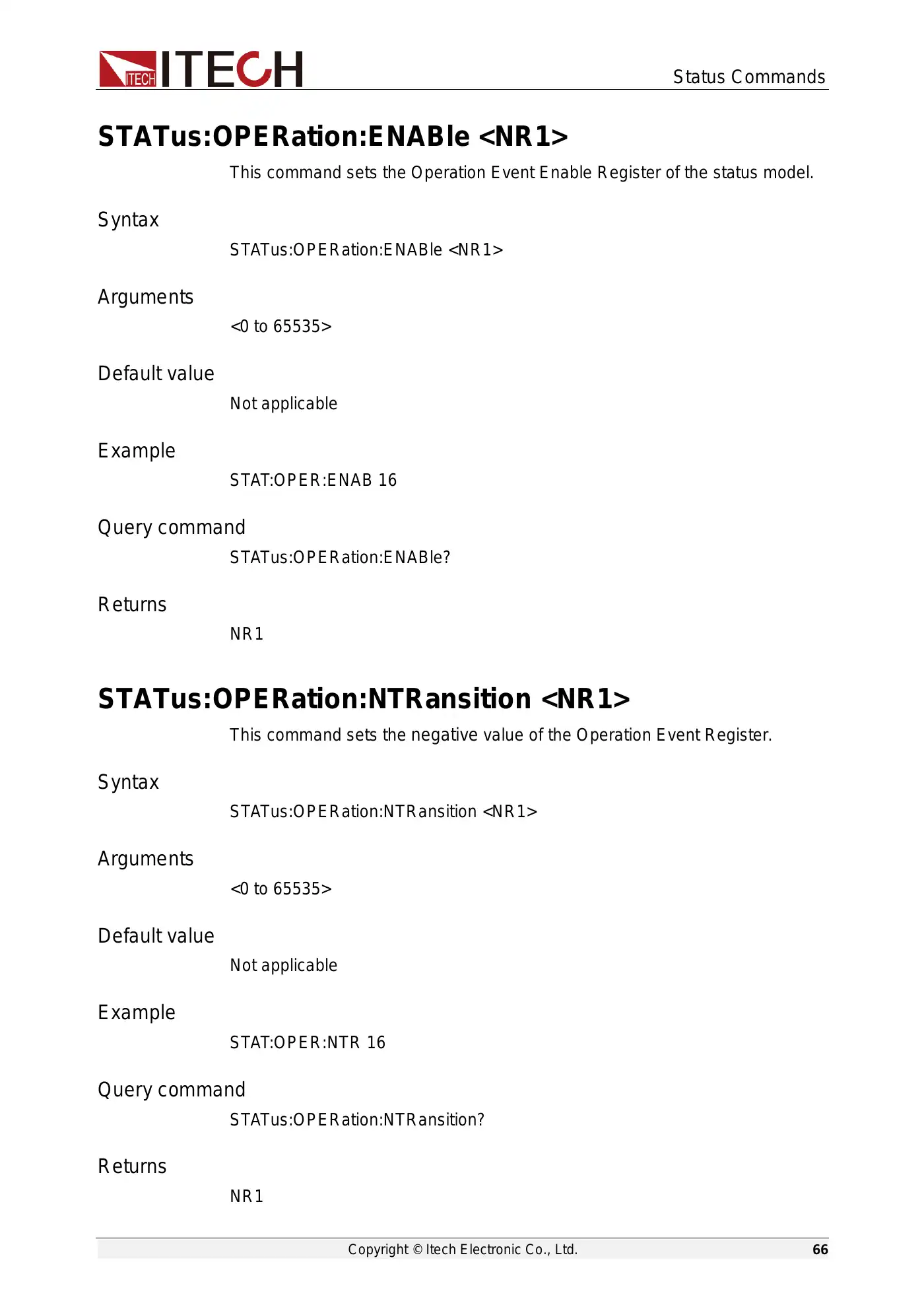 ITECH ITECH

Status Commands

STATus:OPERation:ENABle <NR1>

This command sets the Operation Event Enable Register of the status model.

Syntax

STATus:OPERation:ENABle <NR1>

Arguments

<0 to 65535>

Default value

Not applicable

Example

STAT:OPER:ENAB 16

Query command

STATus:OPERation:ENABle?

Returns

NR1

STATus:OPERation:NTRansition <NR1>

This command sets the negative value of the Operation Event Register.

Syntax

STATus:OPERation:NTRansition <NR1>

Arguments

<0 to 65535>

Default value

Not applicable

Example

STAT:OPER:NTR 16

Query command

STATus:OPERation:NTRansition?

Returns

NR1

Copyright © Itech Electronic Co., Ltd.

66